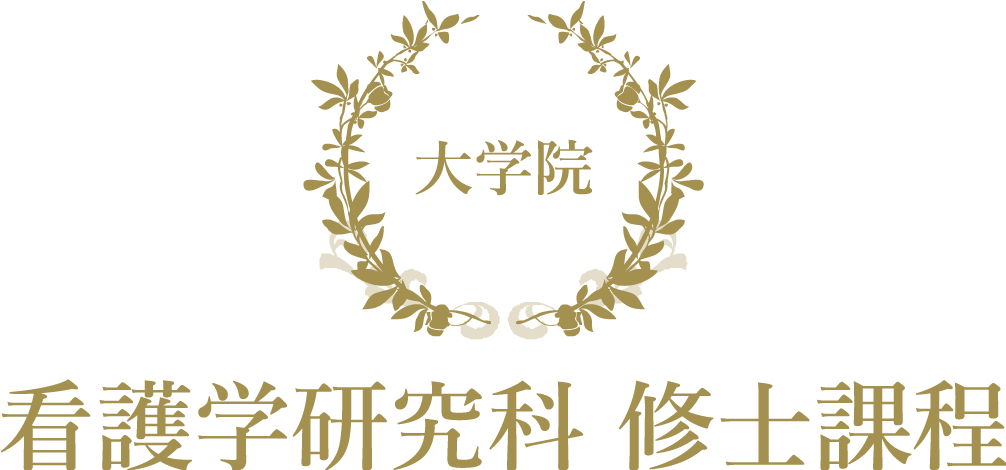 大学院

看護学研究科 修士課程